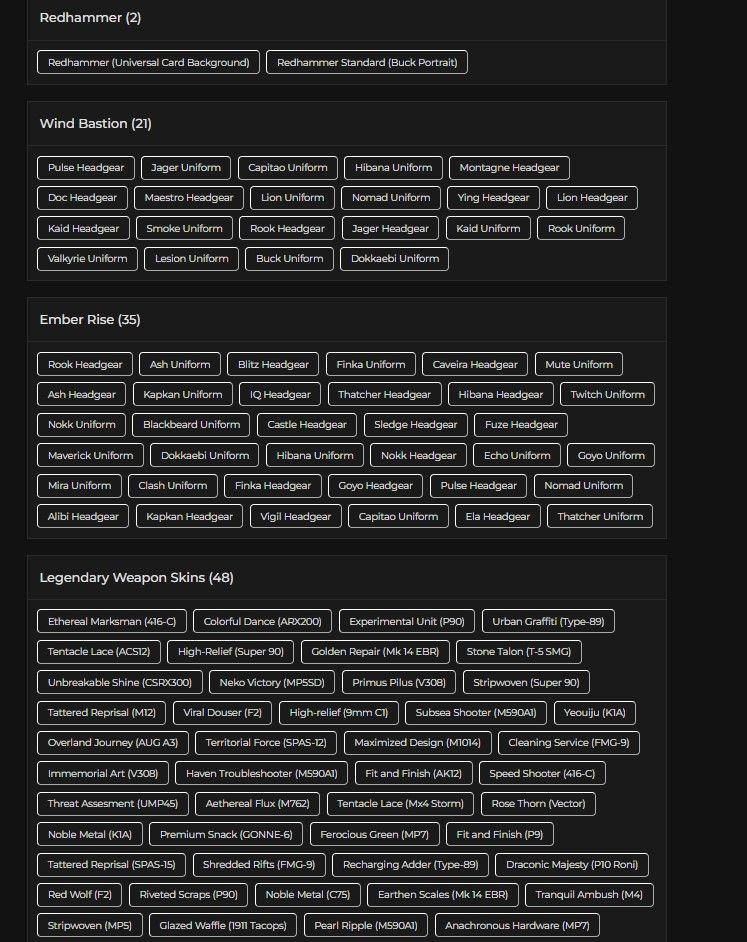 Redhammer (2)

Redhammer (Universal Card Background) Redhammer Standard (Buck Portrait)

Wind Bastion (21)

Pulse Headgear Jager Uniform Capitao Uniform Hibana Uniform Montagne Headgear Doc Headgear Maestro Headgear Lion Uniform Nomad Uniform Ying Headgear Lion Headgear Kaid Headgear Smoke Uniform Rook Headgear Jager Headgear Kaid Uniform Rook Uniform Valkyrie Uniform Lesion Uniform Buck Uniform Dokkaebi Uniform

Ember Rise (35)

Rook Headgear Ash Uniform Blitz Headgear Finka Uniform Caveira Headgear Mute Uniform Ash Headgear Kapkan Uniform IQ Headgear Thatcher Headgear Hibana Headgear Twitch Uniform Nokk Uniform Blackbeard Uniform Castle Headgear Sledge Headgear Fuze Headgear Maverick Uniform Dokkaebi Uniform Hibana Uniform Nokk Headgear Echo Uniform Goyo Uniform Mira Uniform Clash Uniform Finka Headgear Goyo Headgear Pulse Headgear Nomad Uniform Alibi Headgear Kapkan Headgear Vigil Headgear Capitao Uniform Ela Headgear Thatcher Uniform

Legendary Weapon Skins (48)

Ethereal Marksman (416-C) Colorful Dance (ARX200) Experimental Unit (P90) Urban Graffiti (Type-89) Tentacle Lace (ACS12) High-Relief (Super 90) Golden Repair (Mk 14 EBR) Stone Talon (T-5 SMG) Unbreakable Shine (CSRX300) Neko Victory (MP5SD) Primus Pilus (V308) Stripwoven (Super 90) Tattered Reprisal (M12) Viral Douser (F2) High-relief (9mm C1) Subsea Shooter (M590A1) Yeouiju (K1A) Overland Journey (AUG A3) Territorial Force (SPAS-12) Maximized Design (M1014) Cleaning Service (FMG-9) Immemorial Art (V308) Haven Troubleshooter (M590A1) Fit and Finish (AK12) Speed Shooter (416-C) Threat Assesment (UMP45) Aethereal Flux (M762) Tentacle Lace (Mx4 Storm) Rose Thorn (Vector) Noble Metal (K1A) Premium Snack (GONNE-6) Ferocious Green (MP7) Fit and Finish (P9) Tattered Reprisal (SPAS-15) Shredded Rifts (FMG-9) Recharging Adder (Type-89) Draconic Majesty (P10 Roni) Red Wolf (F2) Riveted Scraps (P90) Noble Metal (C75) Earthen Scales (Mk 14 EBR) Tranquil Ambush (M4) Stripwoven (MP5) Glazed Waffle (1911 Tacops) Pearl Ripple (M590A1) Anachronous Hardware (MP7)